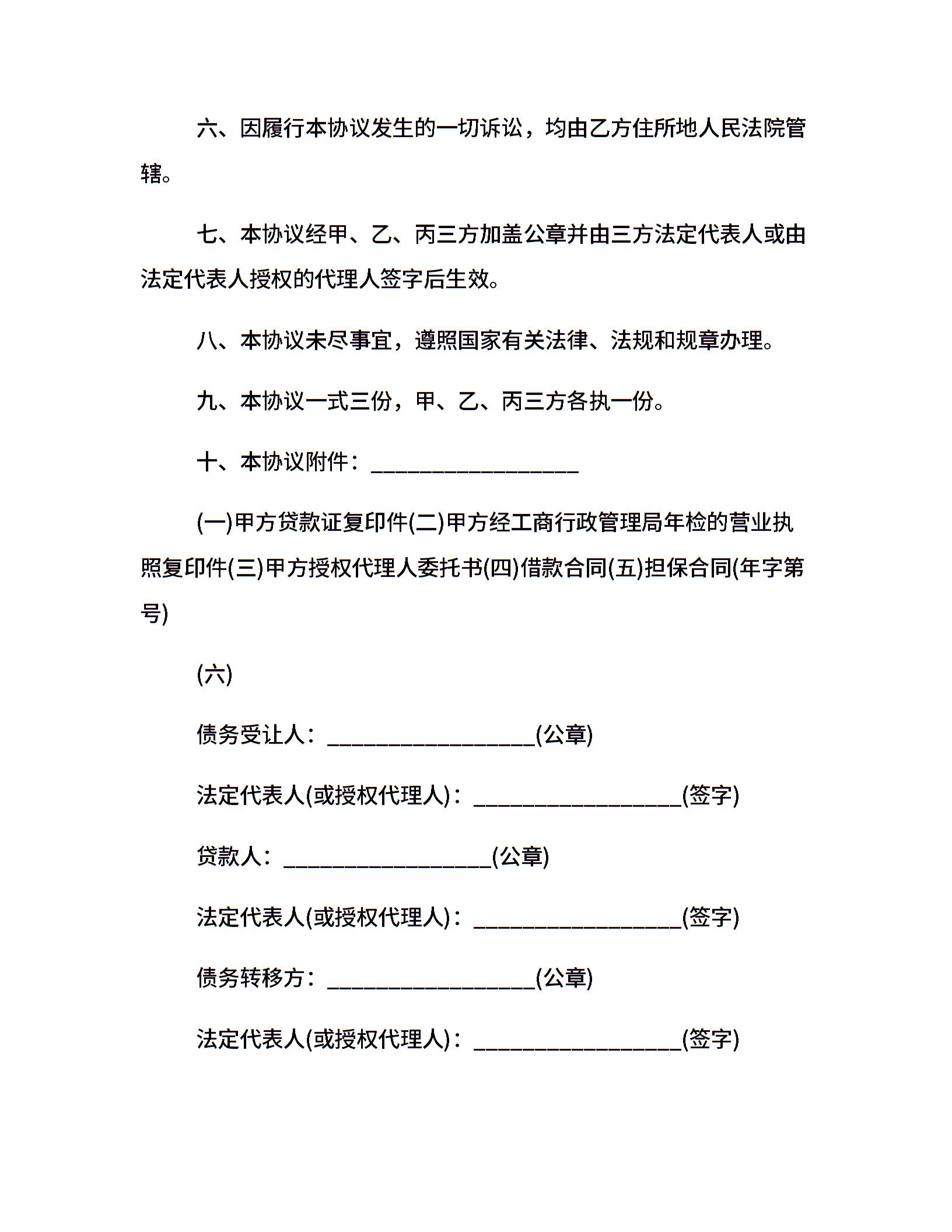 六、因履行本协议发生的一切诉讼，均由乙方住所地人民法院管辖。

七、本协议经甲、乙、丙三方加盖公章并由三方法定代表人或由法定代表人授权的代理人签字后生效。

八、本协议未尽事宜，遵照国家有关法律、法规和规章办理。

九、本协议一式三份，甲、乙、丙三方各执一份。

十、本协议附件：___________________

(一)甲方贷款证复印件(二)甲方经工商行政管理局年检的营业执照复印件(三)甲方授权代理人委托书(四)借款合同(五)担保合同(年字第号)

(六)

债务受让人：___________________(公章)

法定代表人(或授权代理人)：___________________(签字)

贷款人：___________________(公章)

法定代表人(或授权代理人)：___________________(签字)

债务转移方：___________________(公章)

法定代表人(或授权代理人)：___________________(签字)